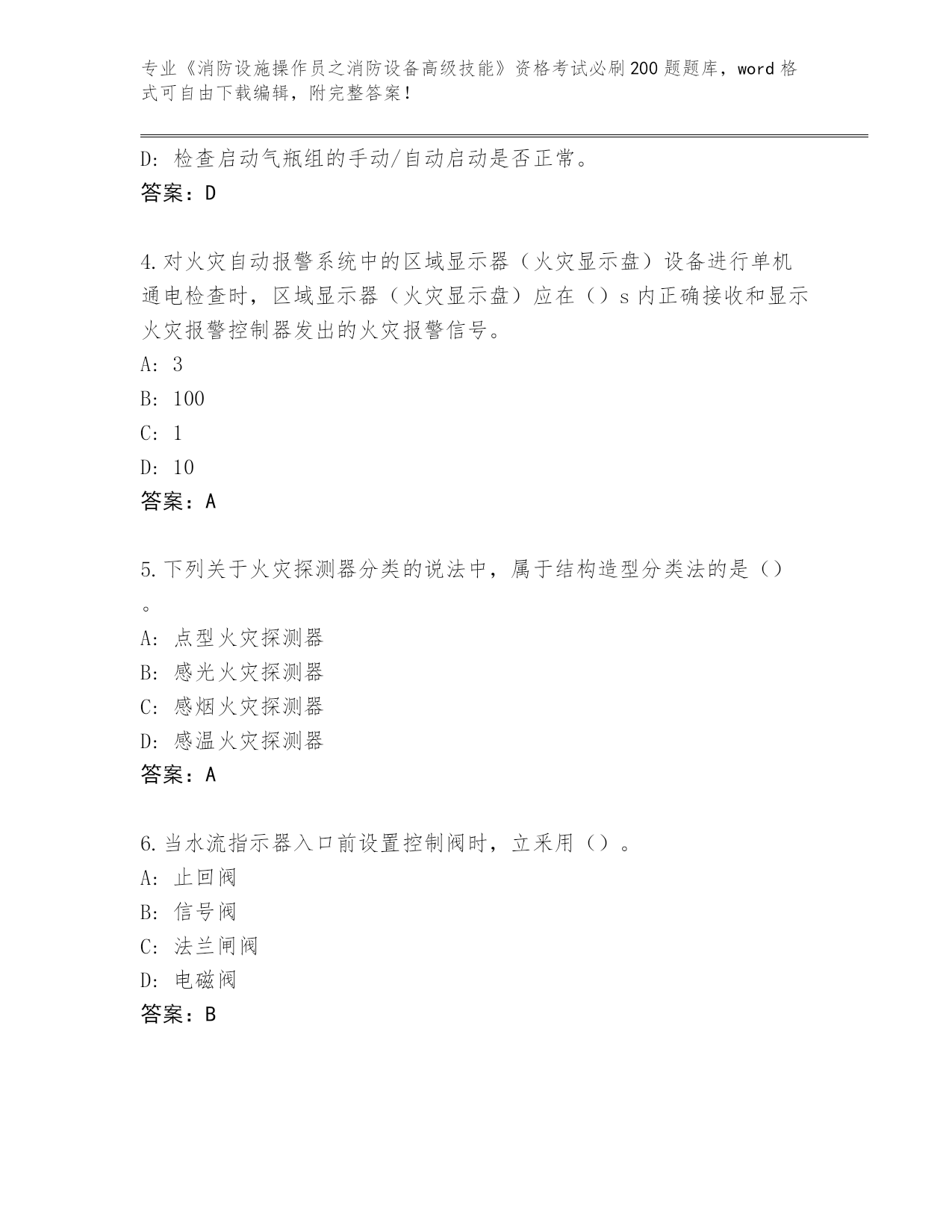 专业《消防设施操作员之消防设备高级技能》资格考试必刷200题题库，word格式可自由下载编辑，附完整答案！

D：检查启动气瓶组的手动/自动启动是否正常。
答案：D

4.对火灾自动报警系统中的区域显示器（火灾显示盘）设备进行单机通电检查时，区域显示器（火灾显示盘）应在（）s内正确接收和显示火灾报警控制器发出的火灾报警信号。
A：3
B：100
C：1
D：10
答案：A

5.下列关于火灾探测器分类的说法中，属于结构造型分类法的是（）。
A：点型火灾探测器
B：感光火灾探测器
C：感烟火灾探测器
D：感温火灾探测器
答案：A

6.当水流指示器入口前设置控制阀时，立采用（）。
A：止回阀
B：信号阀
C：法兰闸阀
D：电磁阀
答案：B